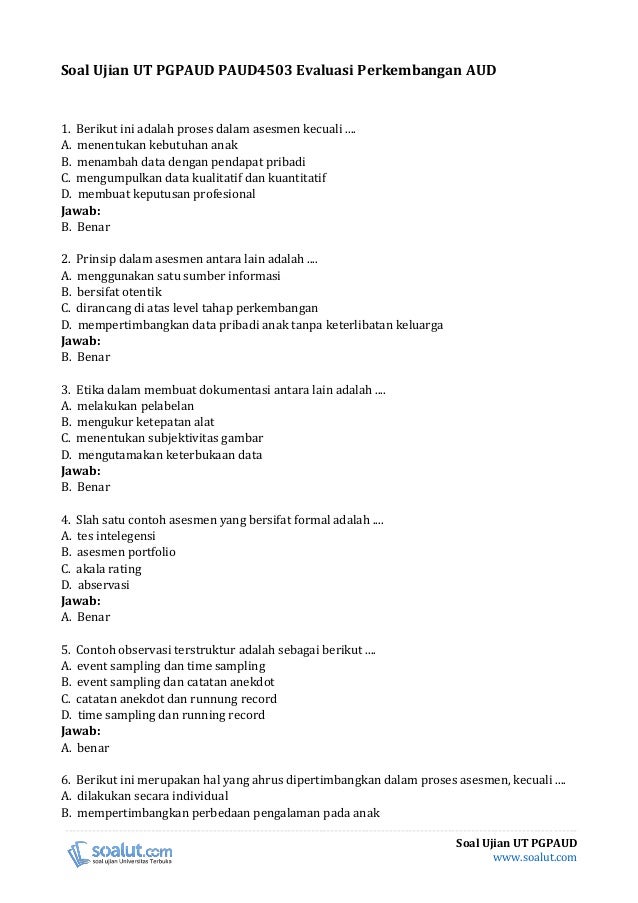 Soal Ujian UT PGPAUD PAUD4503 Evaluasi Perkembangan AUD

1. Berikut ini adalah proses dalam asesmen kecuali ....
A. menentukan kebutuhan anak
B. menambah data dengan pendapat pribadi
C. mengumpulkan data kualitatif dan kuantitatif
D. membuat keputusan profesional
Jawab:
B. Benar

2. Prinsip dalam asesmen antara lain adalah ....
A. menggunakan satu sumber informasi
B. bersifat otentik
C. dirancang di atas level tahap perkembangan
D. mempertimbangkan data pribadi anak tanpa keterlibatan keluarga
Jawab:
B. Benar

3. Etika dalam membuat dokumentasi antara lain adalah ....
A. melakukan pelabelan
B. mengukur ketepatan alat
C. menentukan subjektivitas gambar
D. mengutamakan keterbukaan data
Jawab:
B. Benar

4. Slah satu contoh asesmen yang bersifat formal adalah ....
A. tes intelegensi
B. asesmen portfolio
C. akala rating
D. abservasi
Jawab:
A. Benar

5. Contoh observasi terstruktur adalah sebagai berikut ....
A. event sampling dan time sampling
B. event sampling dan catatan anekdot
C. catatan anekdot dan runnung record
D. time sampling dan running record
Jawab:
A. benar

6. Berikut ini merupakan hal yang ahrus dipertimbangkan dalam proses asesmen, kecuali ....
A. dilakukan secara individual
B. mempertimbangkan perbedaan pengalaman pada anak

soalut.com
soal ujian Universitas Terbuka

Soal Ujian UT PGPAUD
www.soalut.com